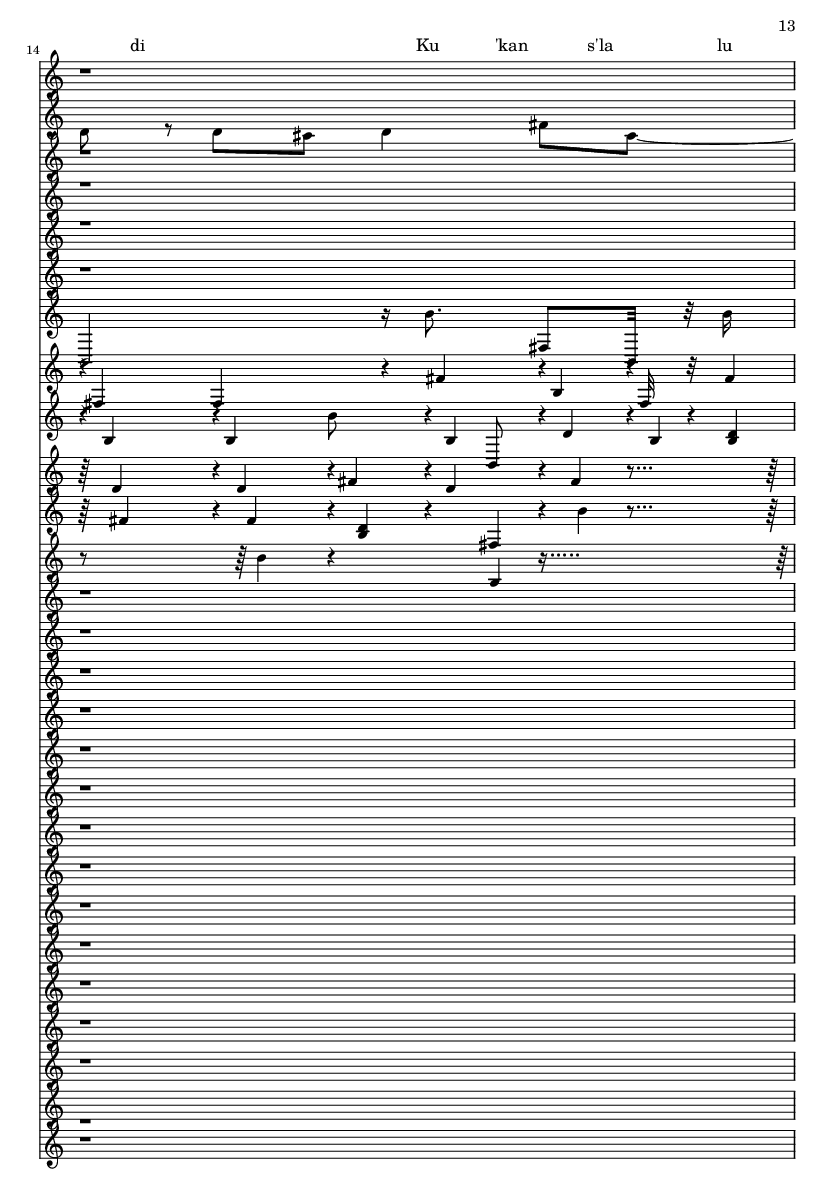 13

14

di Ku 'kan s'la lu